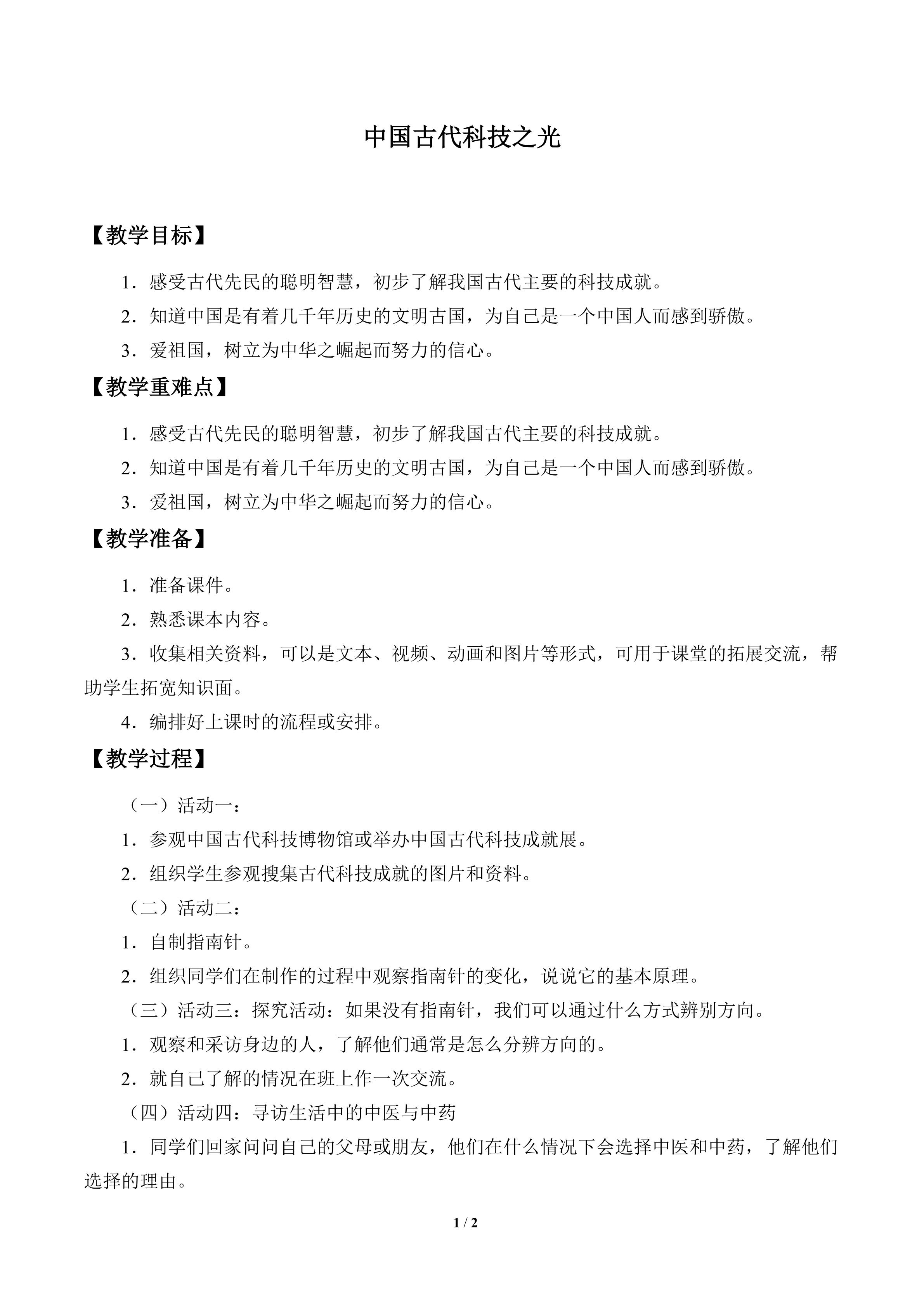 中国古代科技之光

【教学目标】

1．感受古代先民的聪明智慧，初步了解我国古代主要的科技成就。

2．知道中国是有着几千年历史的文明古国，为自己是一个中国人而感到骄傲。

3．爱祖国，树立为中华之崛起而努力的信心。

【教学重难点】

1．感受古代先民的聪明智慧，初步了解我国古代主要的科技成就。

2．知道中国是有着几千年历史的文明古国，为自己是一个中国人而感到骄傲。

3．爱祖国，树立为中华之崛起而努力的信心。

【教学准备】

1．准备课件。

2．熟悉课本内容。

3．收集相关资料，可以是文本、视频、动画和图片等形式，可用于课堂的拓展交流，帮助学生拓宽知识面。

4．编排好上课时的流程或安排。

【教学过程】

（一）活动一：

1．参观中国古代科技博物馆或举办中国古代科技成就展。

2．组织学生参观搜集古代科技成就的图片和资料。

（二）活动二：

1．自制指南针。

2．组织同学们在制作的过程中观察指南针的变化，说说它的基本原理。

（三）活动三：探究活动：如果没有指南针，我们可以通过什么方式辨别方向。

1．观察和采访身边的人，了解他们通常是怎么分辨方向的。

2．就自己了解的情况在班上作一次交流。

（四）活动四：寻访生活中的中医与中药

1．同学们回家问问自己的父母或朋友，他们在什么情况下会选择中医和中药，了解他们选择的理由。

1 / 2